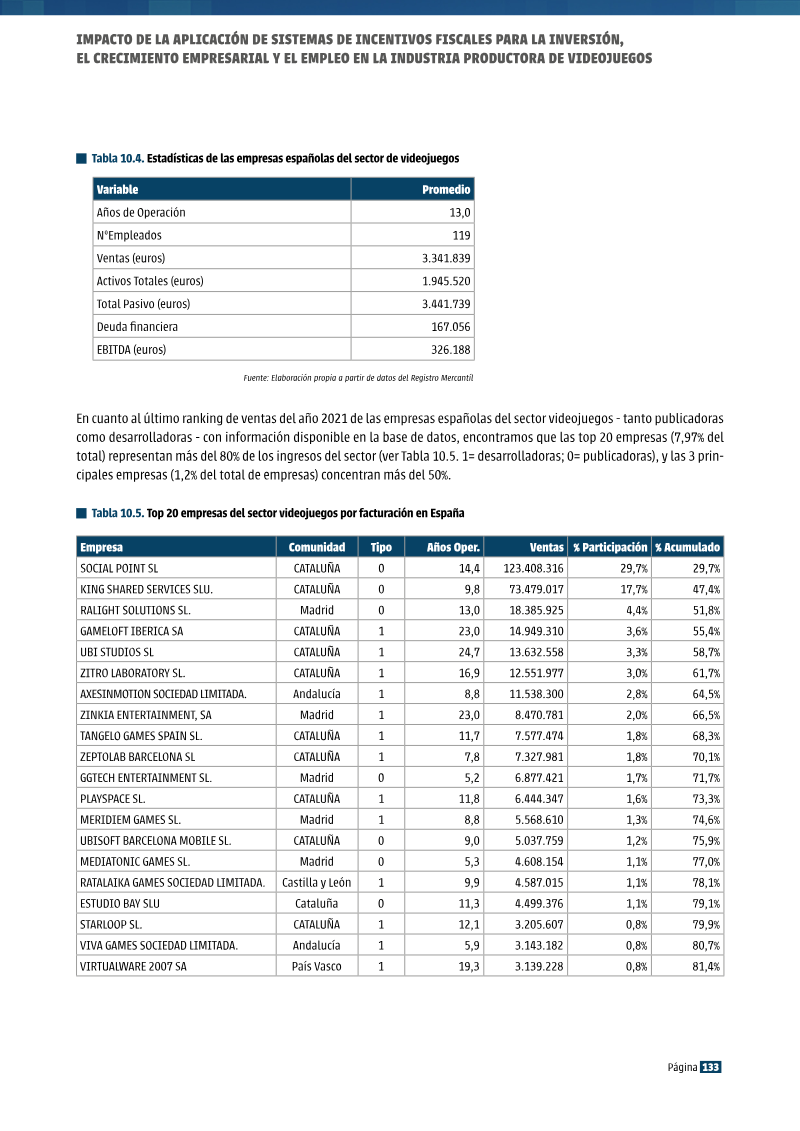 IMPACTO DE LA APLICACIÓN DE SISTEMAS DE INCENTIVOS FISCALES PARA LA INVERSIÓN, EL CRECIMIENTO EMPRESARIAL Y EL EMPLEO EN LA INDUSTRIA PRODUCTORA DE VIDEOJUEGOS

Tabla 10.4. Estadísticas de las empresas españolas del sector de videojuegos

| Variable | Promedio |
|---|---|
| Años de Operación | 13,0 |
| N°Empleados | 119 |
| Ventas (euros) | 3.341.839 |
| Activos Totales (euros) | 1.945.520 |
| Total Pasivo (euros) | 3.441.739 |
| Deuda financiera | 167.056 |
| EBITDA (euros) | 326.188 |

Fuente: Elaboración propia a partir de datos del Registro Mercantil

En cuanto al último ranking de ventas del año 2021 de las empresas españolas del sector videojuegos - tanto publicadoras como desarrolladoras - con información disponible en la base de datos, encontramos que las top 20 empresas (7,97% del total) representan más del 80% de los ingresos del sector (ver Tabla 10.5. 1= desarrolladoras; 0= publicadoras), y las 3 principales empresas (1,2% del total de empresas) concentran más del 50%.

Tabla 10.5. Top 20 empresas del sector videojuegos por facturación en España

| Empresa | Comunidad | Tipo | Años Oper. | Ventas | % Participación | % Acumulado |
|---|---|---|---|---|---|---|
| SOCIAL POINT SL | CATALUÑA | 0 | 14,4 | 123.408.316 | 29,7% | 29,7% |
| KING SHARED SERVICES SLU. | CATALUÑA | 0 | 9,8 | 73.479.017 | 17,7% | 47,4% |
| RALIGHT SOLUTIONS SL. | Madrid | 0 | 13,0 | 18.385.925 | 4,4% | 51,8% |
| GAMELOFT IBERICA SA | CATALUÑA | 1 | 23,0 | 14.949.310 | 3,6% | 55,4% |
| UBI STUDIOS SL | CATALUÑA | 1 | 24,7 | 13.632.558 | 3,3% | 58,7% |
| ZITRO LABORATORY SL. | CATALUÑA | 1 | 16,9 | 12.551.977 | 3,0% | 61,7% |
| AXESINMOTION SOCIEDAD LIMITADA. | Andalucía | 1 | 8,8 | 11.538.300 | 2,8% | 64,5% |
| ZINKIA ENTERTAINMENT, SA | Madrid | 1 | 23,0 | 8.470.781 | 2,0% | 66,5% |
| TANGELO GAMES SPAIN SL. | CATALUÑA | 1 | 11,7 | 7.577.474 | 1,8% | 68,3% |
| ZEPTOLAB BARCELONA SL | CATALUÑA | 1 | 7,8 | 7.327.981 | 1,8% | 70,1% |
| GGTECH ENTERTAINMENT SL. | Madrid | 0 | 5,2 | 6.877.421 | 1,7% | 71,7% |
| PLAYSPACE SL. | CATALUÑA | 1 | 11,8 | 6.444.347 | 1,6% | 73,3% |
| MERIDIEM GAMES SL. | Madrid | 1 | 8,8 | 5.568.610 | 1,3% | 74,6% |
| UBISOFT BARCELONA MOBILE SL. | CATALUÑA | 0 | 9,0 | 5.037.759 | 1,2% | 75,9% |
| MEDIATONIC GAMES SL. | Madrid | 0 | 5,3 | 4.608.154 | 1,1% | 77,0% |
| RATALAIKA GAMES SOCIEDAD LIMITADA. | Castilla y León | 1 | 9,9 | 4.587.015 | 1,1% | 78,1% |
| ESTUDIO BAY SLU | Cataluña | 0 | 11,3 | 4.499.376 | 1,1% | 79,1% |
| STARLOOP SL. | CATALUÑA | 1 | 12,1 | 3.205.607 | 0,8% | 79,9% |
| VIVA GAMES SOCIEDAD LIMITADA. | Andalucía | 1 | 5,9 | 3.143.182 | 0,8% | 80,7% |
| VIRTUALWARE 2007 SA | País Vasco | 1 | 19,3 | 3.139.228 | 0,8% | 81,4% |

Página 133